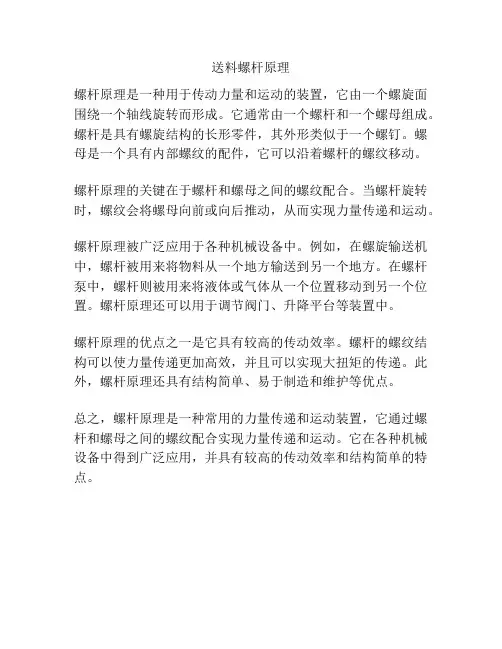 送料螺杆原理

螺杆原理是一种用于传动力量和运动的装置，它由一个螺旋面围绕一个轴线旋转而形成。它通常由一个螺杆和一个螺母组成。螺杆是具有螺旋结构的长形零件，其外形类似于一个螺钉。螺母是一个具有内部螺纹的配件，它可以沿着螺杆的螺纹移动。

螺杆原理的关键在于螺杆和螺母之间的螺纹配合。当螺杆旋转时，螺纹会将螺母向前或向后推动，从而实现力量传递和运动。

螺杆原理被广泛应用于各种机械设备中。例如，在螺旋输送机中，螺杆被用来将物料从一个地方输送到另一个地方。在螺杆泵中，螺杆则被用来将液体或气体从一个位置移动到另一个位置。螺杆原理还可以用于调节阀门、升降平台等装置中。

螺杆原理的优点之一是它具有较高的传动效率。螺杆的螺纹结构可以使力量传递更加高效，并且可以实现大扭矩的传递。此外，螺杆原理还具有结构简单、易于制造和维护等优点。

总之，螺杆原理是一种常用的力量传递和运动装置，它通过螺杆和螺母之间的螺纹配合实现力量传递和运动。它在各种机械设备中得到广泛应用，并具有较高的传动效率和结构简单的特点。